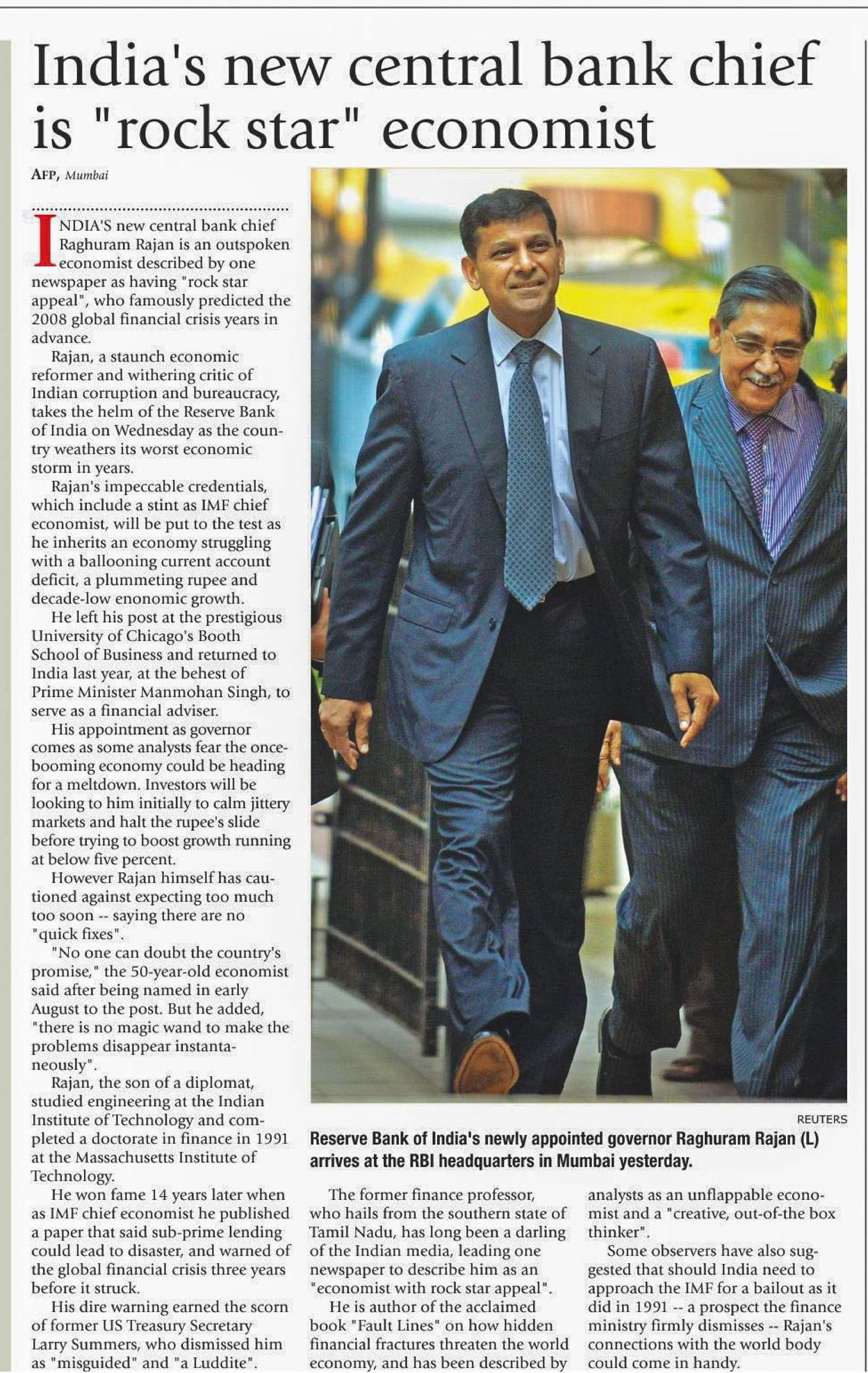 India's new central bank chief is "rock star" economist

AFP, Mumbai

INDIA'S new central bank chief Raghuram Rajan is an outspoken economist described by one newspaper as having "rock star appeal", who famously predicted the 2008 global financial crisis years in advance.

Rajan, a staunch economic reformer and withering critic of Indian corruption and bureaucracy, takes the helm of the Reserve Bank of India on Wednesday as the country weathers its worst economic storm in years.

Rajan's impeccable credentials, which include a stint as IMF chief economist, will be put to the test as he inherits an economy struggling with a ballooning current account deficit, a plummeting rupee and decade-low enonomic growth.

He left his post at the prestigious University of Chicago's Booth School of Business and returned to India last year, at the behest of Prime Minister Manmohan Singh, to serve as a financial adviser.

His appointment as governor comes as some analysts fear the once-booming economy could be heading for a meltdown. Investors will be looking to him initially to calm jittery markets and halt the rupee's slide before trying to boost growth running at below five percent.

However Rajan himself has cautioned against expecting too much too soon -- saying there are no "quick fixes".

"No one can doubt the country's promise," the 50-year-old economist said after being named in early August to the post. But he added, "there is no magic wand to make the problems disappear instantaneously".

Rajan, the son of a diplomat, studied engineering at the Indian Institute of Technology and completed a doctorate in finance in 1991 at the Massachusetts Institute of Technology.

He won fame 14 years later when as IMF chief economist he published a paper that said sub-prime lending could lead to disaster, and warned of the global financial crisis three years before it struck.

His dire warning earned the scorn of former US Treasury Secretary Larry Summers, who dismissed him as "misguided" and "a Luddite".

REUTERS

Reserve Bank of India's newly appointed governor Raghuram Rajan (L) arrives at the RBI headquarters in Mumbai yesterday.

The former finance professor, who hails from the southern state of Tamil Nadu, has long been a darling of the Indian media, leading one newspaper to describe him as an "economist with rock star appeal".

He is author of the acclaimed book "Fault Lines" on how hidden financial fractures threaten the world economy, and has been described by analysts as an unflappable economist and a "creative, out-of-the box thinker".

Some observers have also suggested that should India need to approach the IMF for a bailout as it did in 1991 -- a prospect the finance ministry firmly dismisses -- Rajan's connections with the world body could come in handy.